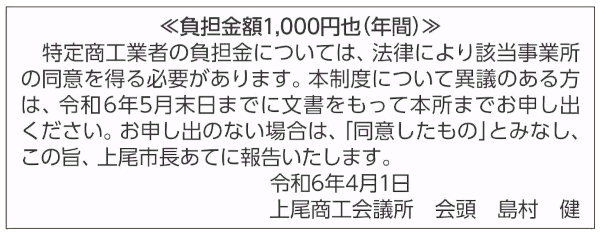 ≪負担金額1,000円也（年間）≫

特定商工業者の負担金については、法律により該当事業所の同意を得る必要があります。本制度について異議のある方は、令和6年5月末日までに文書をもって本所までお申し出ください。お申し出のない場合は、「同意したもの」とみなし、この旨、上尾市長あてに報告いたします。

令和6年4月1日

上尾商工会議所　会頭　島村　健